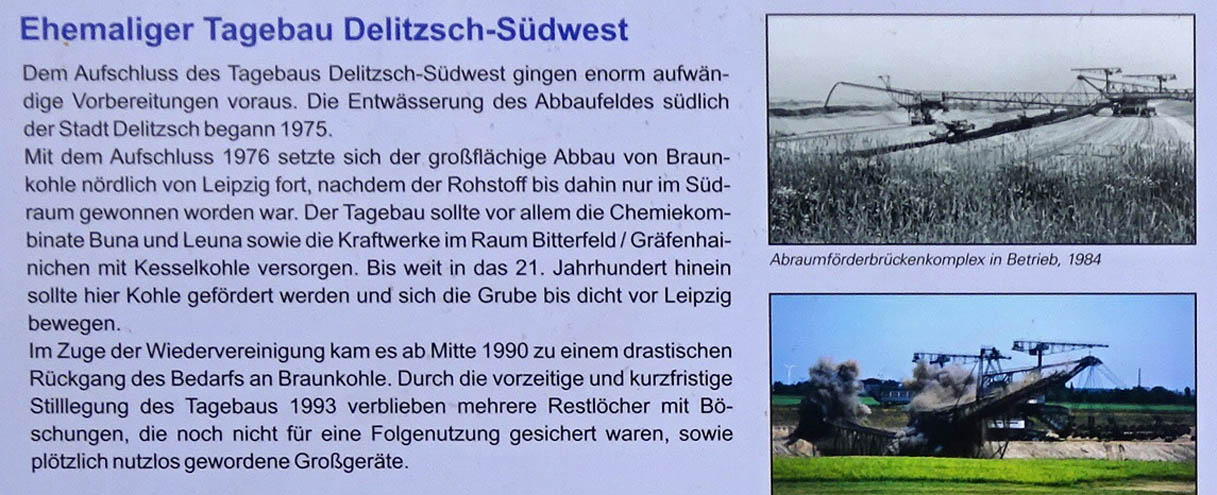 Ehemaliger Tagebau Delitzsch-Südwest

Dem Aufschluss des Tagebaus Delitzsch-Südwest gingen enorm aufwändige Vorbereitungen voraus. Die Entwässerung des Abbaufeldes südlich der Stadt Delitzsch begann 1975.

Mit dem Aufschluss 1976 setzte sich der großflächige Abbau von Braunkohle nördlich von Leipzig fort, nachdem der Rohstoff bis dahin nur im Südraum gewonnen worden war. Der Tagebau sollte vor allem die Chemiekombinate Buna und Leuna sowie die Kraftwerke im Raum Bitterfeld / Gräfenhainichen mit Kesselkohle versorgen. Bis weit in das 21. Jahrhundert hinein sollte hier Kohle gefördert werden und sich die Grube bis dicht vor Leipzig bewegen.

Im Zuge der Wiedervereinigung kam es ab Mitte 1990 zu einem drastischen Rückgang des Bedarfs an Braunkohle. Durch die vorzeitige und kurzfristige Stilllegung des Tagebaus 1993 verblieben mehrere Restlöcher mit Böschungen, die noch nicht für eine Folgenutzung gesichert waren, sowie plötzlich nutzlos gewordene Großgeräte.

Abraumförderbrückenkomplex in Betrieb, 1984